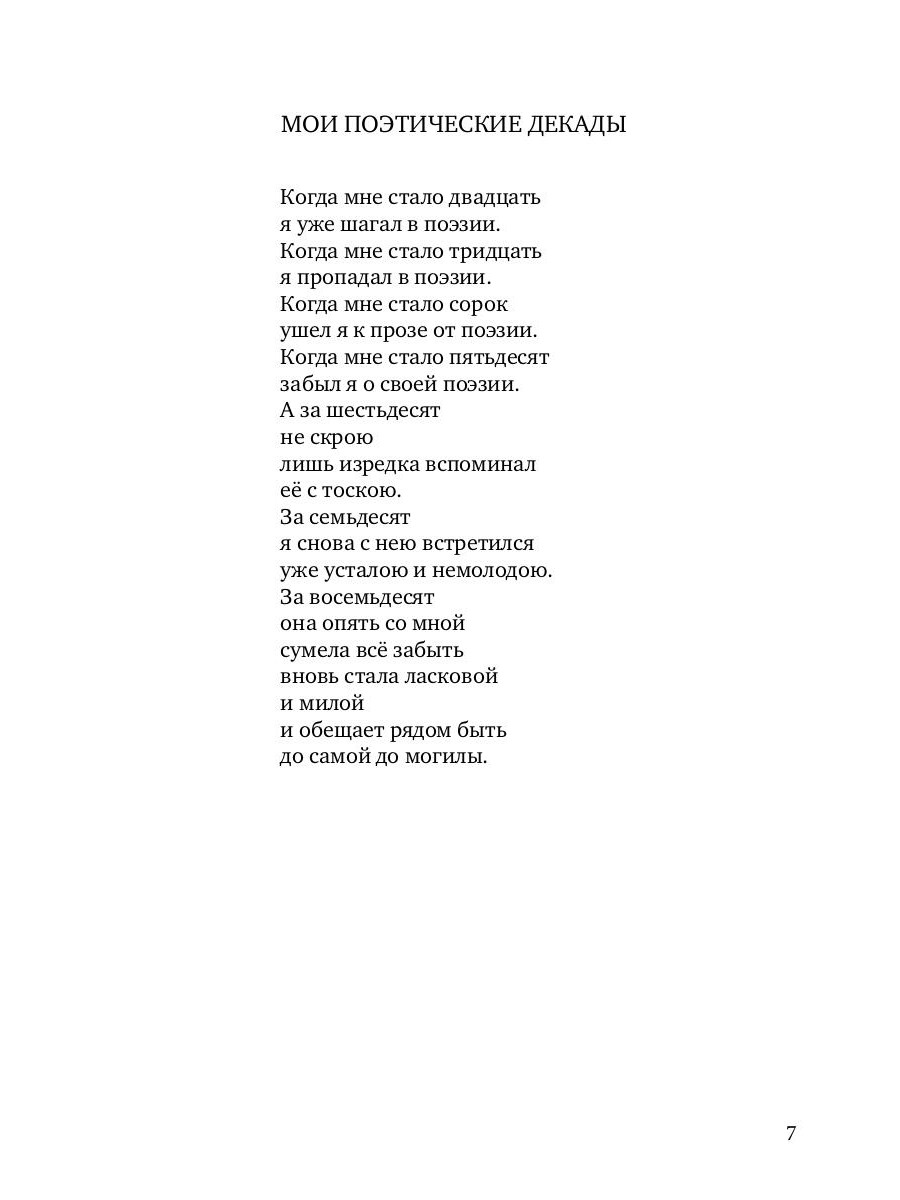 МОИ ПОЭТИЧЕСКИЕ ДЕКАДЫ

Когда мне стало двадцать
я уже шагал в поэзии.
Когда мне стало тридцать
я пропадал в поэзии.
Когда мне стало сорок
ушел я к прозе от поэзии.
Когда мне стало пятьдесят
забыл я о своей поэзии.
А за шестьдесят
не скрою
лишь изредка вспоминал
её с тоскою.
За семьдесят
я снова с нею встретился
уже усталою и немолодою.
За восемьдесят
она опять со мной
сумела всё забыть
вновь стала ласковой
и милой
и обещает рядом быть
до самой до могилы.

7